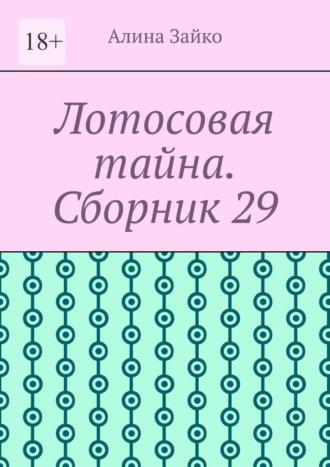 18+

Алина Зайко

Лотосовая тайна. Сборник 29